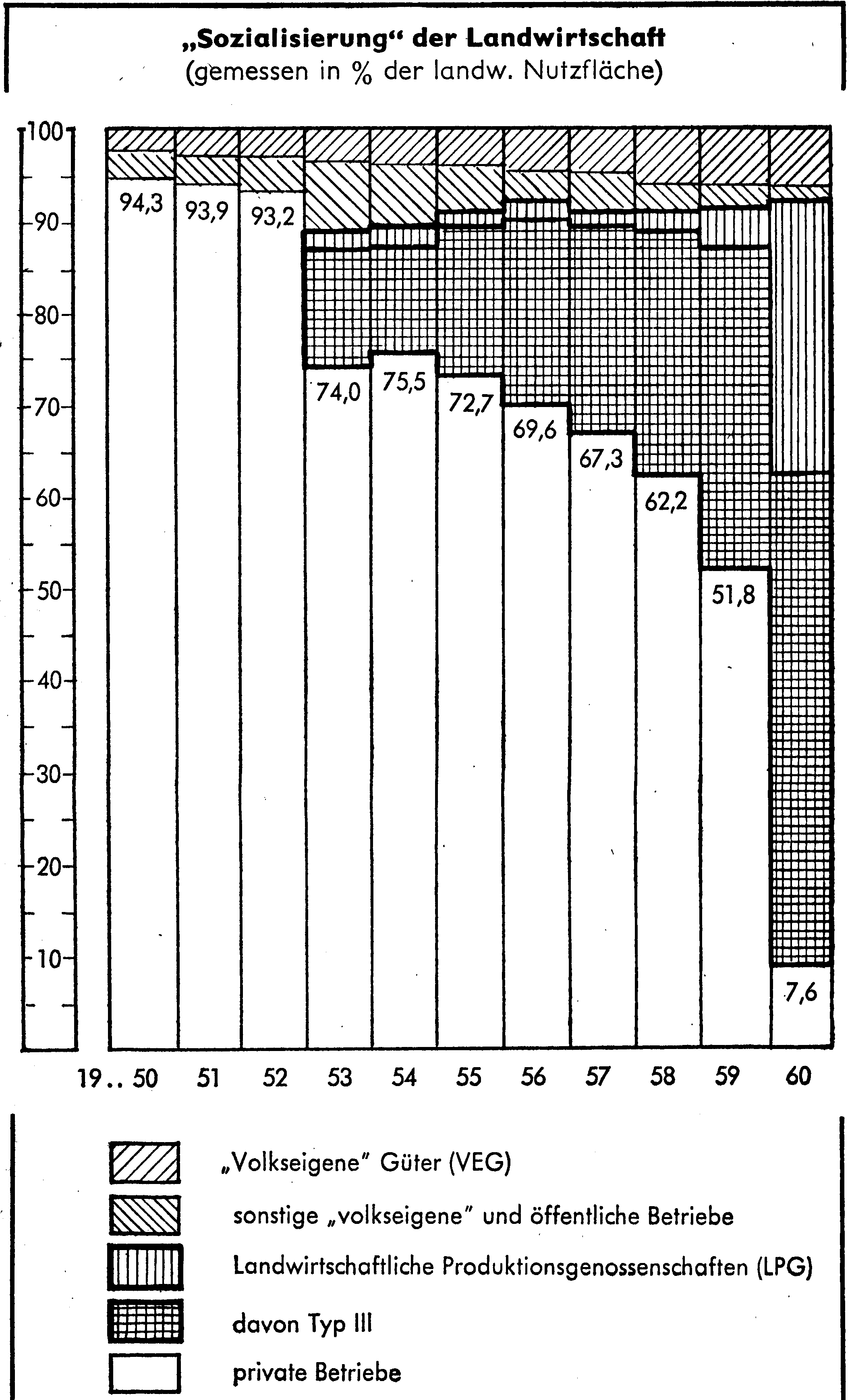 „Sozialisierung“ der Landwirtschaft
(gemessen in % der landw. Nutzfläche)

100
90
80
70
60
50
40
30
20
10

94,3
93,9
93,2
74,0
75,5
72,7
69,6
67,3
62,2
51,8
7,6

19.. 50 51 52 53 54 55 56 57 58 59 60

„Volkseigene“ Güter (VEG)
sonstige „volkseigene“ und öffentliche Betriebe
Landwirtschaftliche Produktionsgenossenschaften (LPG)
davon Typ III
private Betriebe